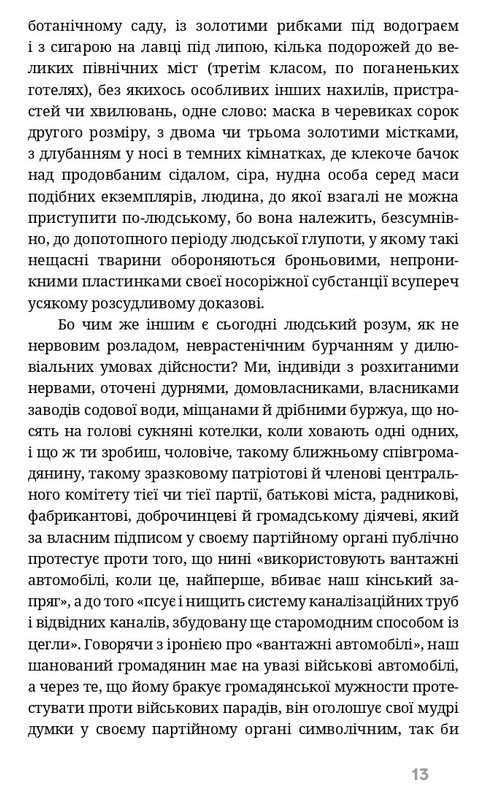 ботанічному саду, із золотими рибками під водограєм і з сигарою на лавці під липою, кілька подорожей до великих північних міст (третім класом, по поганеньких готелях), без якихось особливих інших нахилів, пристрастей чи хвилювань, одне слово: маска в черевиках сорок другого розміру, з двома чи трьома золотими містками, з длубанням у носі в темних кімнатках, де клекоче бачок над продовбаним сідалом, сіра, нудна особа серед маси подібних екземплярів, людина, до якої взагалі не можна приступити по-людському, бо вона належить, безсумнівно, до допотопного періоду людської глупоти, у якому такі нещасні тварини обороняються броньовими, непроникними пластинками своєї носоріжної субстанції всупереч усякому розсудливому доказові.

Бо чим же іншим є сьогодні людський розум, як не нервовим розладом, неврастенічним бурчанням у дилювіальних умовах дійсности? Ми, індивіди з розхитаними нервами, оточені дурнями, домовласниками, власниками заводів содової води, міщанами й дрібними буржуа, що носять на голові сукняні котелки, коли ховають одні одних, і що ж ти зробиш, чоловіче, такому ближньому співгромадянину, такому зразковому патріотові й членові центрального комітету тієї чи тієї партії, батькові міста, радникові, фабрикантові, доброчинцеві й громадському діячеві, який за власним підписом у своєму партійному органі публічно протестує проти того, що нині «використовують вантажні автомобілі, коли це, найперше, вбиває наш кінський запряг», а до того «псує і нищить систему каналізаційних труб і відвідних каналів, збудовану ще старомодним способом із цегли». Говорячи з іронією про «вантажні автомобілі», наш шанований громадянин має на увазі військові автомобілі, а через те, що йому бракує громадянської мужности протестувати проти військових парадів, він оголошує свої мудрі думки у своєму партійному органі символічним, так би

13